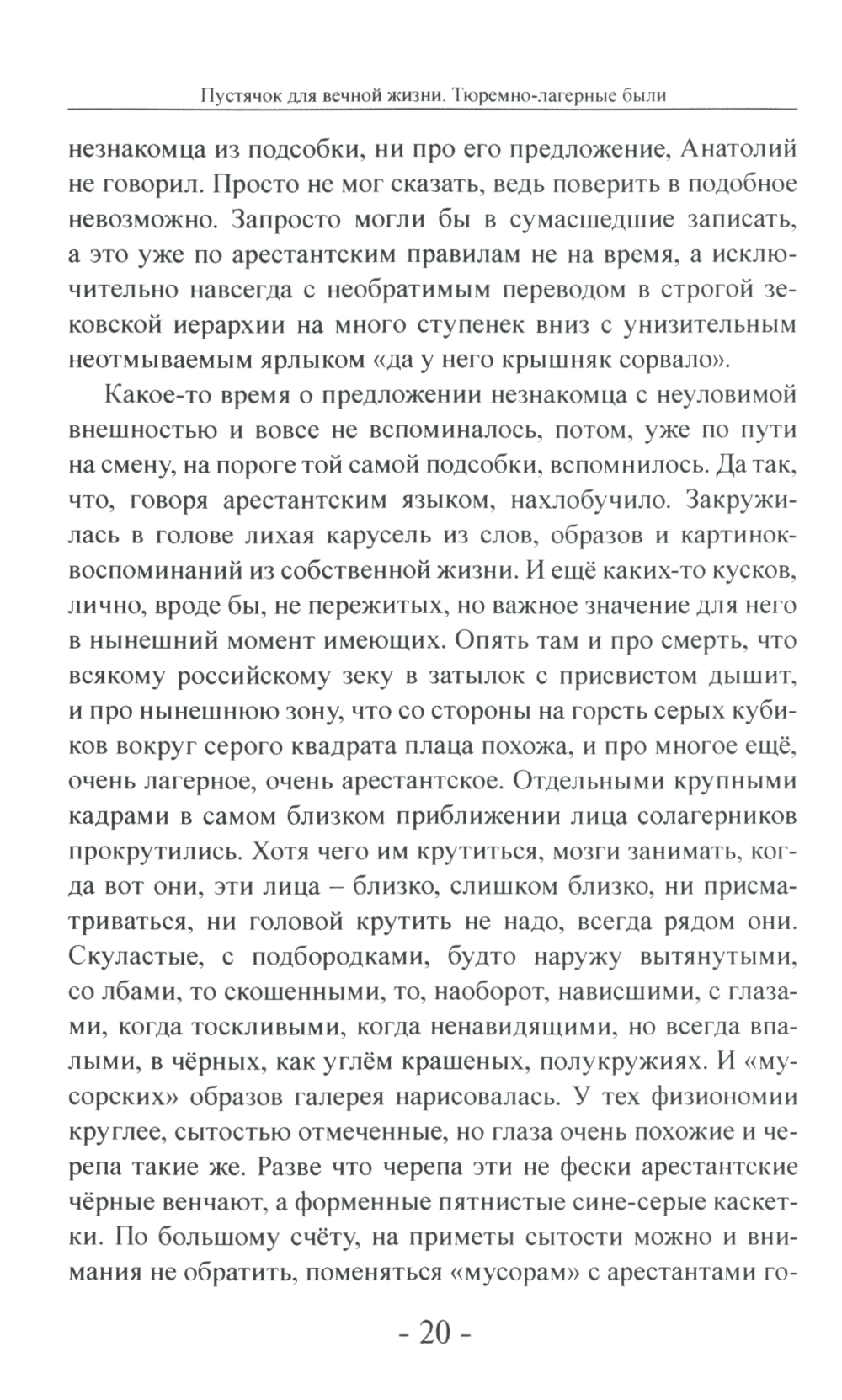 Пустячок для вечной жизни. Тюремно-лагерные были

незнакомца из подсобки, ни про его предложение, Анатолий не говорил. Просто не мог сказать, ведь поверить в подобное невозможно. Запросто могли бы в сумасшедшие записать, а это уже по арестантским правилам не на время, а исключительно навсегда с необратимым переводом в строгой зековской иерархии на много ступенек вниз с унизительным неотмываемым ярлыком «да у него крышняк сорвало».

Какое-то время о предложении незнакомца с неуловимой внешностью и вовсе не вспоминалось, потом, уже по пути на смену, на пороге той самой подсобки, вспомнилось. Да так, что, говоря арестантским языком, нахлобучило. Закружилась в голове лихая карусель из слов, образов и картинок-воспоминаний из собственной жизни. И ещё каких-то кусков, лично, вроде бы, не пережитых, но важное значение для него в нынешний момент имеющих. Опять там и про смерть, что всякому российскому зеку в затылок с присвистом дышит, и про нынешнюю зону, что со стороны на горсть серых кубиков вокруг серого квадрата плаца похожа, и про многое ещё, очень лагерное, очень арестантское. Отдельными крупными кадрами в самом близком приближении лица солагерников прокрутились. Хотя чего им крутиться, мозги занимать, когда вот они, эти лица – близко, слишком близко, ни присматриваться, ни головой крутить не надо, всегда рядом они. Скуластые, с подбородками, будто наружу вытянутыми, со лбами, то скошенными, то, наоборот, нависшими, с глазами, когда тоскливыми, когда ненавидящими, но всегда впалыми, в чёрных, как углём крашеных, полукружиях. И «мусорских» образов галерея нарисовалась. У тех физиономии круглее, сытостью отмеченные, но глаза очень похожие и черепа такие же. Разве что черепа эти не фески арестантские чёрные венчают, а форменные пятнистые сине-серые каскетки. По большому счёту, на приметы сытости можно и внимания не обратить, поменяться «мусорам» с арестантами го-

- 20 -